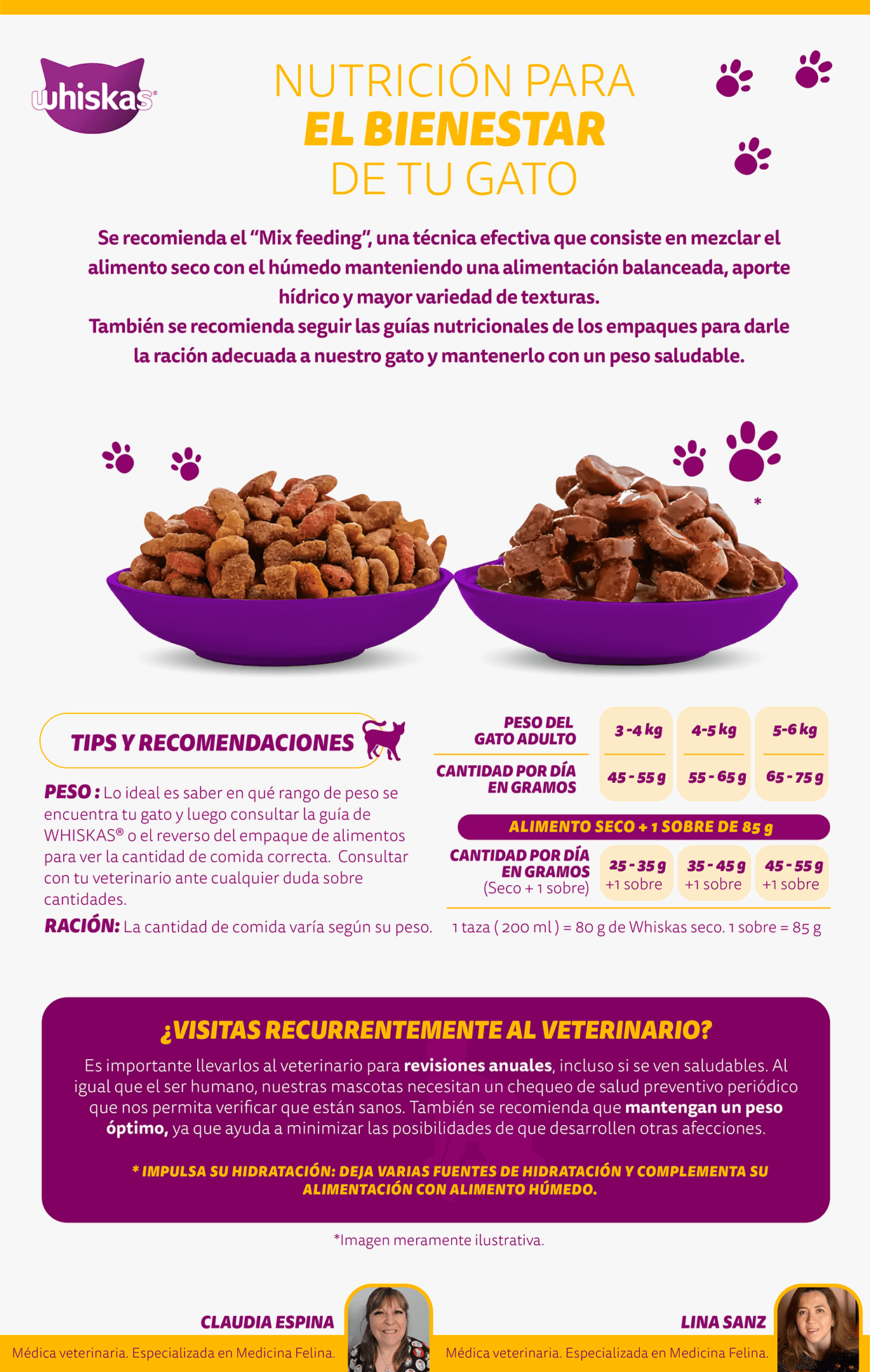 whiskas®

NUTRICIÓN PARA
EL BIENESTAR
DE TU GATO

Se recomienda el "Mix feeding", una técnica efectiva que consiste en mezclar el alimento seco con el húmedo manteniendo una alimentación balanceada, aporte hídrico y mayor variedad de texturas.
También se recomienda seguir las guías nutricionales de los empaques para darle la ración adecuada a nuestro gato y mantenerlo con un peso saludable.

*

TIPS Y RECOMENDACIONES

PESO : Lo ideal es saber en qué rango de peso se encuentra tu gato y luego consultar la guía de WHISKAS® o el reverso del empaque de alimentos para ver la cantidad de comida correcta. Consultar con tu veterinario ante cualquier duda sobre cantidades.

RACIÓN: La cantidad de comida varía según su peso.

| PESO DEL GATO ADULTO | 3 -4 kg | 4-5 kg | 5-6 kg |
|---|---|---|---|
| CANTIDAD POR DÍA EN GRAMOS | 45 - 55 g | 55 - 65 g | 65 - 75 g |

ALIMENTO SECO + 1 SOBRE DE 85 g

| CANTIDAD POR DÍA EN GRAMOS (Seco + 1 sobre) | 25 - 35 g +1 sobre | 35 - 45 g +1 sobre | 45 - 55 g +1 sobre |
|---|---|---|---|

1 taza ( 200 ml ) = 80 g de Whiskas seco. 1 sobre = 85 g

¿VISITAS RECURRENTEMENTE AL VETERINARIO?

Es importante llevarlos al veterinario para revisiones anuales, incluso si se ven saludables. Al igual que el ser humano, nuestras mascotas necesitan un chequeo de salud preventivo periódico que nos permita verificar que están sanos. También se recomienda que mantengan un peso óptimo, ya que ayuda a minimizar las posibilidades de que desarrollen otras afecciones.

* IMPULSA SU HIDRATACIÓN: DEJA VARIAS FUENTES DE HIDRATACIÓN Y COMPLEMENTA SU ALIMENTACIÓN CON ALIMENTO HÚMEDO.

*Imagen meramente ilustrativa.

CLAUDIA ESPINA
Médica veterinaria. Especializada en Medicina Felina.

LINA SANZ
Médica veterinaria. Especializada en Medicina Felina.